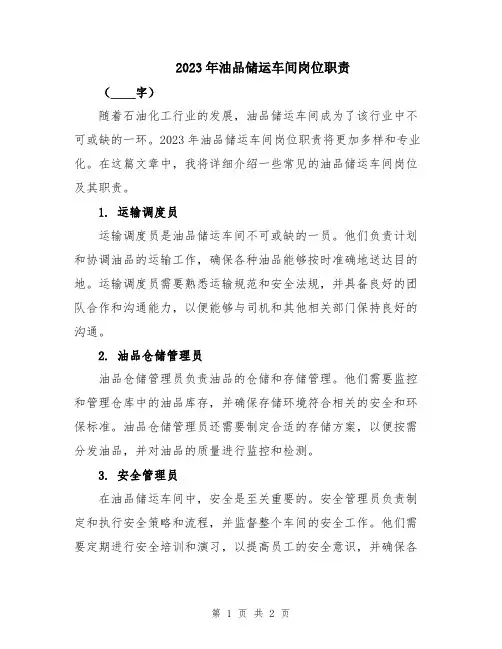 2023年油品储运车间岗位职责

（____字）

随着石油化工行业的发展，油品储运车间成为了该行业中不可或缺的一环。2023年油品储运车间岗位职责将更加多样和专业化。在这篇文章中，我将详细介绍一些常见的油品储运车间岗位及其职责。

1. 运输调度员

运输调度员是油品储运车间不可或缺的一员。他们负责计划和协调油品的运输工作，确保各种油品能够按时准确地送达目的地。运输调度员需要熟悉运输规范和安全法规，并具备良好的团队合作和沟通能力，以便能够与司机和其他相关部门保持良好的沟通。

2. 油品仓储管理员

油品仓储管理员负责油品的仓储和存储管理。他们需要监控和管理仓库中的油品库存，并确保存储环境符合相关的安全和环保标准。油品仓储管理员还需要制定合适的存储方案，以便按需分发油品，并对油品的质量进行监控和检测。

3. 安全管理员

在油品储运车间中，安全是至关重要的。安全管理员负责制定和执行安全策略和流程，并监督整个车间的安全工作。他们需要定期进行安全培训和演习，以提高员工的安全意识，并确保各

第 1 页 共 2 页